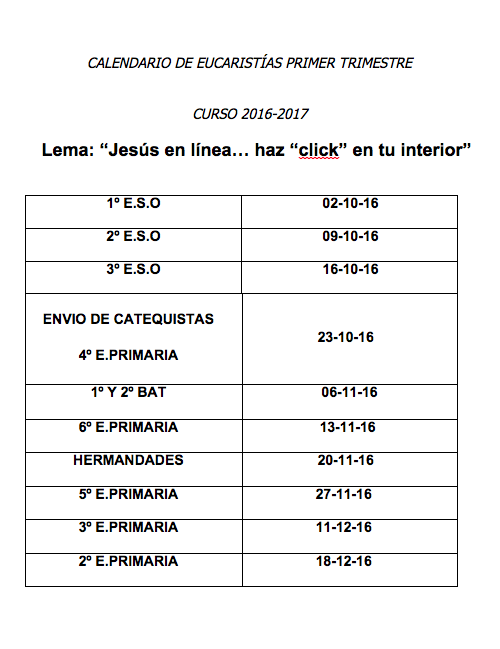 CALENDARIO DE EUCARISTÍAS PRIMER TRIMESTRE

CURSO 2016-2017

Lema: “Jesús en línea… haz “click” en tu interior”

| | |
|---|---|
| 1º E.S.O | 02-10-16 |
| 2º E.S.O | 09-10-16 |
| 3º E.S.O | 16-10-16 |
| ENVIO DE CATEQUISTAS 4º E.PRIMARIA | 23-10-16 |
| 1º Y 2º BAT | 06-11-16 |
| 6º E.PRIMARIA | 13-11-16 |
| HERMANDADES | 20-11-16 |
| 5º E.PRIMARIA | 27-11-16 |
| 3º E.PRIMARIA | 11-12-16 |
| 2º E.PRIMARIA | 18-12-16 |